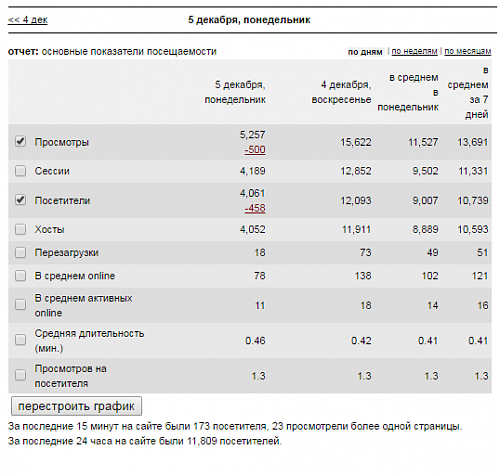 << 4 дек

5 декабря, понедельник

отчет: основные показатели посещаемости

по дням | по неделям | по месяцам

| | 5 декабря, понедельник | 4 декабря, воскресенье | в среднем в понедельник | в среднем за 7 дней |
|---|---|---|---|---|
| Просмотры | 5,257 -500 | 15,622 | 11,527 | 13,691 |
| Сессии | 4,189 | 12,852 | 9,502 | 11,331 |
| Посетители | 4,061 -458 | 12,093 | 9,007 | 10,739 |
| Хосты | 4,052 | 11,911 | 8,889 | 10,593 |
| Перезагрузки | 18 | 73 | 49 | 51 |
| В среднем online | 78 | 138 | 102 | 121 |
| В среднем активных online | 11 | 18 | 14 | 16 |
| Средняя длительность (мин.) | 0.46 | 0.42 | 0.41 | 0.41 |
| Просмотров на посетителя | 1.3 | 1.3 | 1.3 | 1.3 |

перестроить график

За последние 15 минут на сайте были 173 посетителя, 23 просмотрели более одной страницы.
За последние 24 часа на сайте были 11,809 посетителей.